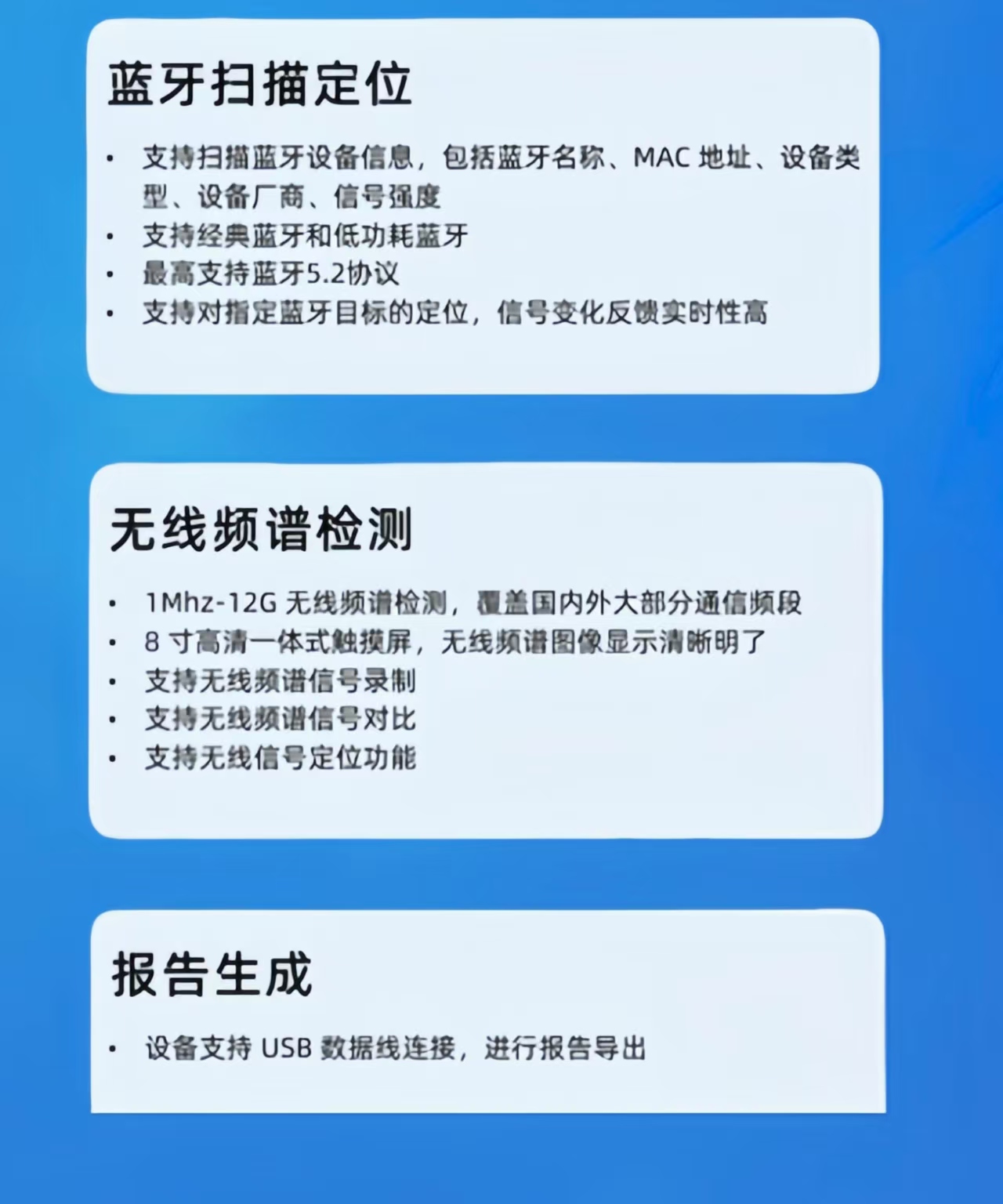 蓝牙扫描定位

• 支持扫描蓝牙设备信息，包括蓝牙名称、MAC地址、设备类型、设备厂商、信号强度
• 支持经典蓝牙和低功耗蓝牙
• 最高支持蓝牙5.2协议
• 支持对指定蓝牙目标的定位，信号变化反馈实时性高

无线频谱检测

• 1Mhz-12G无线频谱检测，覆盖国内外大部分通信频段
• 8寸高清一体式触摸屏，无线频谱图像显示清晰明了
• 支持无线频谱信号录制
• 支持无线频谱信号对比
• 支持无线信号定位功能

报告生成

• 设备支持USB数据线连接，进行报告导出